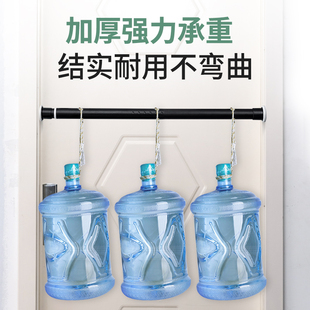 加厚强力承重
结实耐用不弯曲